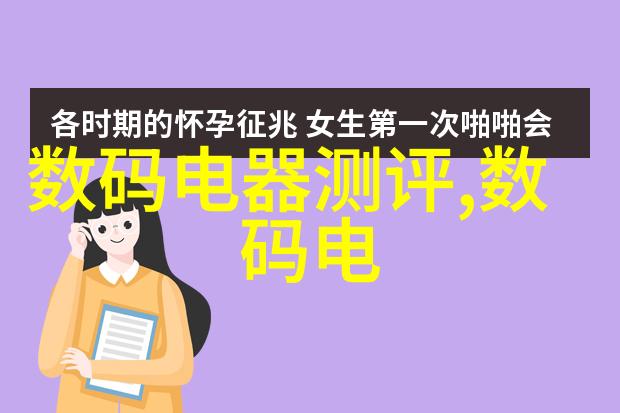 各时期的怀孕征兆 女生第一次啪啪会

数码电器测评,数码电